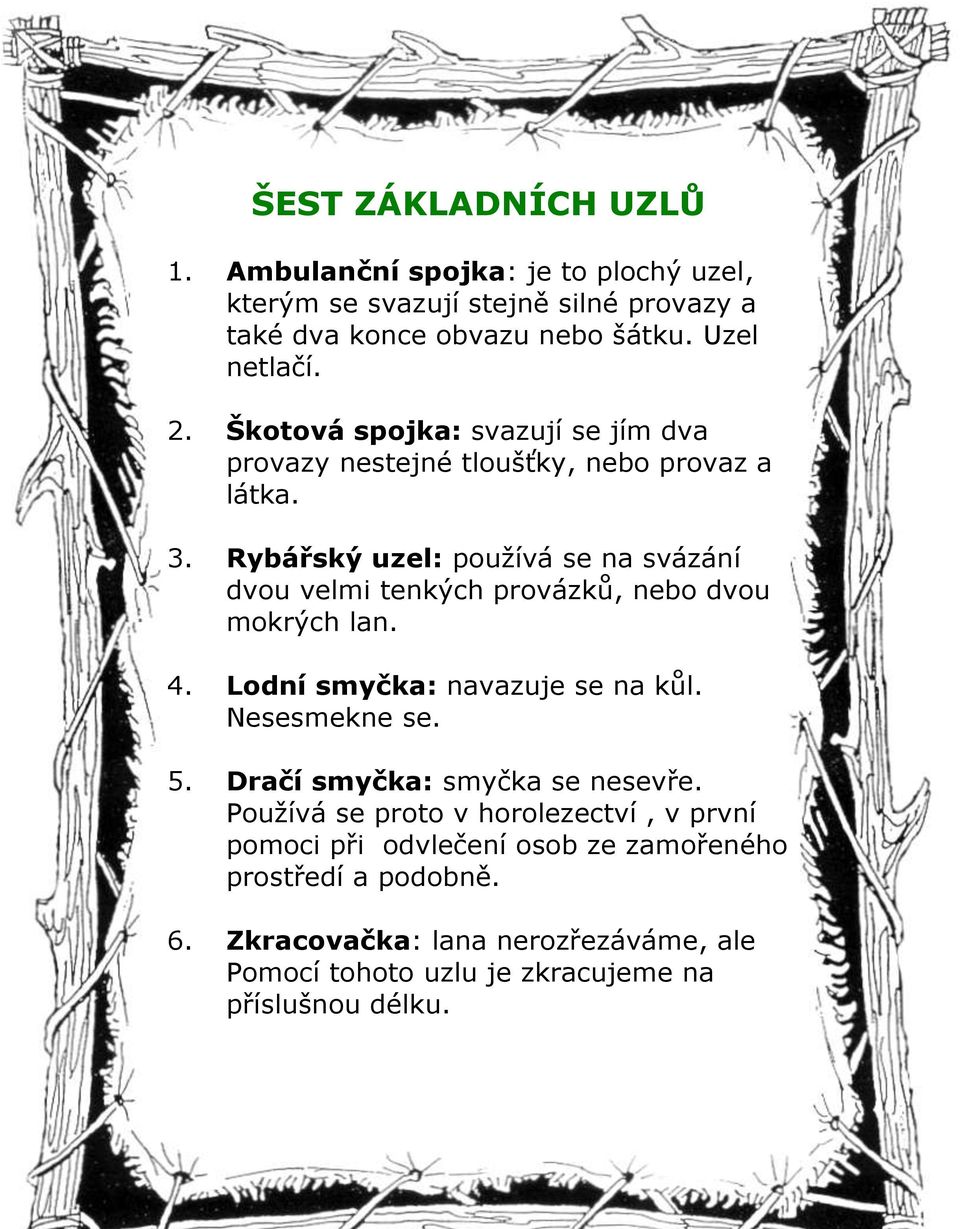 ŠEST ZÁKLADNÍCH UZLŮ

1. Ambulanční spojka: je to plochý uzel, kterým se svazují stejně silné provazy a také dva konce obvazu nebo šátku. Uzel netlačí.

2. Škotová spojka: svazují se jím dva provazy nestejné tloušťky, nebo provaz a látka.

3. Rybářský uzel: používá se na svázání dvou velmi tenkých provázků, nebo dvou mokrých lan.

4. Lodní smyčka: navazuje se na kůl. Nesesmekne se.

5. Dračí smyčka: smyčka se nesevře. Používá se proto v horolezectví , v první pomoci při odvlečení osob ze zamořeného prostředí a podobně.

6. Zkracovačka: lana nerozřezáváme, ale Pomocí tohoto uzlu je zkracujeme na příslušnou délku.